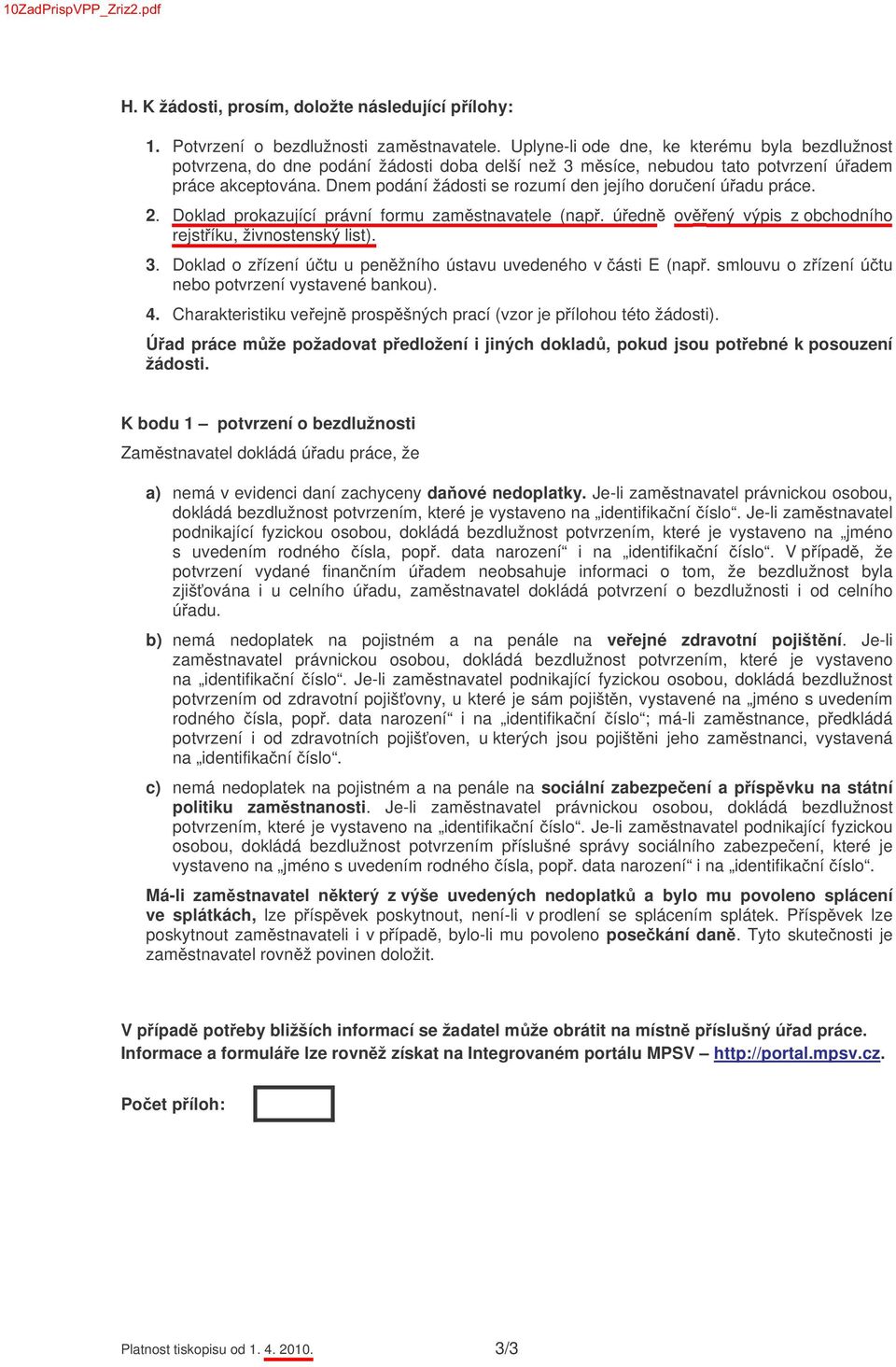 10ZadPrispVPP_Zriz2.pdf

H. K žádosti, prosím, doložte následující přílohy:

1. Potvrzení o bezdlužnosti zaměstnavatele. Uplyne-li ode dne, ke kterému byla bezdlužnost potvrzena, do dne podání žádosti doba delší než 3 měsíce, nebudou tato potvrzení úřadem práce akceptována. Dnem podání žádosti se rozumí den jejího doručení úřadu práce.

2. Doklad prokazující právní formu zaměstnavatele (např. úředně ověřený výpis z obchodního rejstříku, živnostenský list).

3. Doklad o zřízení účtu u peněžního ústavu uvedeného v části E (např. smlouvu o zřízení účtu nebo potvrzení vystavené bankou).

4. Charakteristiku veřejně prospěšných prací (vzor je přílohou této žádosti).

Úřad práce může požadovat předložení i jiných dokladů, pokud jsou potřebné k posouzení žádosti.

K bodu 1 – potvrzení o bezdlužnosti

Zaměstnavatel dokládá úřadu práce, že

a) nemá v evidenci daní zachyceny daňové nedoplatky. Je-li zaměstnavatel právnickou osobou, dokládá bezdlužnost potvrzením, které je vystaveno na „identifikační číslo“. Je-li zaměstnavatel podnikající fyzickou osobou, dokládá bezdlužnost potvrzením, které je vystaveno na „jméno s uvedením rodného čísla, popř. data narození“ i na „identifikační číslo“. V případě, že potvrzení vydané finančním úřadem neobsahuje informaci o tom, že bezdlužnost byla zjišťována i u celního úřadu, zaměstnavatel dokládá potvrzení o bezdlužnosti i od celního úřadu.

b) nemá nedoplatek na pojistném a na penále na veřejné zdravotní pojištění. Je-li zaměstnavatel právnickou osobou, dokládá bezdlužnost potvrzením, které je vystaveno na „identifikační číslo“. Je-li zaměstnavatel podnikající fyzickou osobou, dokládá bezdlužnost potvrzením od zdravotní pojišťovny, u které je sám pojištěn, vystavené na „jméno s uvedením rodného čísla, popř. data narození“ i na „identifikační číslo“; má-li zaměstnance, předkládá potvrzení i od zdravotních pojišťoven, u kterých jsou pojištěni jeho zaměstnanci, vystavená na „identifikační číslo“.

c) nemá nedoplatek na pojistném a na penále na sociální zabezpečení a příspěvku na státní politiku zaměstnanosti. Je-li zaměstnavatel právnickou osobou, dokládá bezdlužnost potvrzením, které je vystaveno na „identifikační číslo“. Je-li zaměstnavatel podnikající fyzickou osobou, dokládá bezdlužnost potvrzením příslušné správy sociálního zabezpečení, které je vystaveno na „jméno s uvedením rodného čísla, popř. data narození“ i na „identifikační číslo“.

Má-li zaměstnavatel některý z výše uvedených nedoplatků a bylo mu povoleno splácení ve splátkách, lze příspěvek poskytnout, není-li v prodlení se splácením splátek. Příspěvek lze poskytnout zaměstnavateli i v případě, bylo-li mu povoleno posečkání daně. Tyto skutečnosti je zaměstnavatel rovněž povinen doložit.

V případě potřeby bližších informací se žadatel může obrátit na místně příslušný úřad práce. Informace a formuláře lze rovněž získat na Integrovaném portálu MPSV – http://portal.mpsv.cz.

Počet příloh:

Platnost tiskopisu od 1. 4. 2010.

3/3